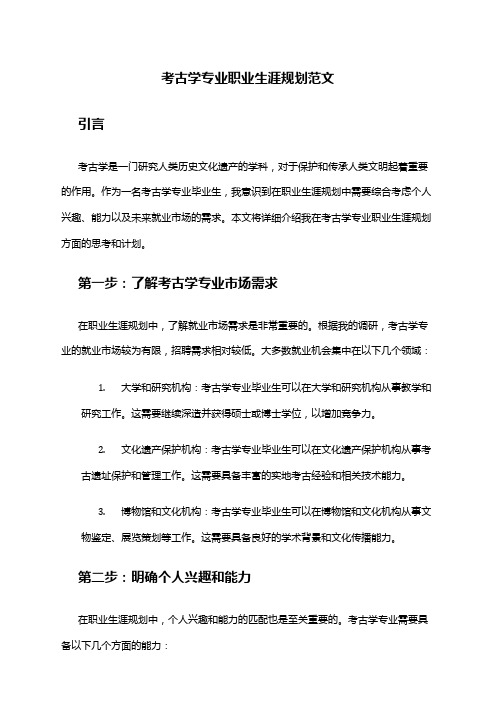 考古学专业职业生涯规划范文

引言

考古学是一门研究人类历史文化遗产的学科，对于保护和传承人类文明起着重要的作用。作为一名考古学专业毕业生，我意识到在职业生涯规划中需要综合考虑个人兴趣、能力以及未来就业市场的需求。本文将详细介绍我在考古学专业职业生涯规划方面的思考和计划。

第一步：了解考古学专业市场需求

在职业生涯规划中，了解就业市场需求是非常重要的。根据我的调研，考古学专业的就业市场较为有限，招聘需求相对较低。大多数就业机会集中在以下几个领域：

1. 大学和研究机构：考古学专业毕业生可以在大学和研究机构从事教学和研究工作。这需要继续深造并获得硕士或博士学位，以增加竞争力。

2. 文化遗产保护机构：考古学专业毕业生可以在文化遗产保护机构从事考古遗址保护和管理工作。这需要具备丰富的实地考古经验和相关技术能力。

3. 博物馆和文化机构：考古学专业毕业生可以在博物馆和文化机构从事文物鉴定、展览策划等工作。这需要具备良好的学术背景和文化传播能力。

第二步：明确个人兴趣和能力

在职业生涯规划中，个人兴趣和能力的匹配也是至关重要的。考古学专业需要具备以下几个方面的能力：